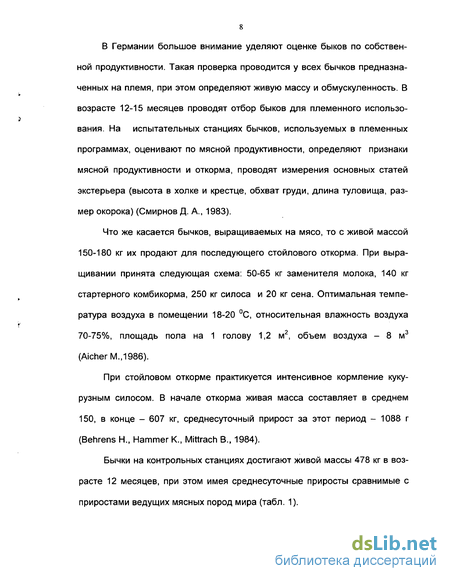 8

В Германии большое внимание уделяют оценке быков по собственной продуктивности. Такая проверка проводится у всех бычков предназначенных на племя, при этом определяют живую массу и обмускуленность. В возрасте 12-15 месяцев проводят отбор быков для племенного использования. На испытательных станциях бычков, используемых в племенных программах, оценивают по мясной продуктивности, определяют признаки мясной продуктивности и откорма, проводят измерения основных статей экстерьера (высота в холке и крестце, обхват груди, длина туловища, размер окорока) (Смирнов Д. А., 1983).

Что же касается бычков, выращиваемых на мясо, то с живой массой 150-180 кг их продают для последующего стойлового откорма. При выращивании принята следующая схема: 50-65 кг заменителя молока, 140 кг стартерного комбикорма, 250 кг силоса и 20 кг сена. Оптимальная температура воздуха в помещении 18-20 $^0$С, относительная влажность воздуха 70-75%, площадь пола на 1 голову 1,2 м$^2$, объем воздуха – 8 м$^3$ (Aicher M.,1986).

При стойловом откорме практикуется интенсивное кормление кукурузным силосом. В начале откорма живая масса составляет в среднем 150, в конце – 607 кг, среднесуточный прирост за этот период – 1088 г (Behrens H., Hammer K., Mittrach B., 1984).

Бычки на контрольных станциях достигают живой массы 478 кг в возрасте 12 месяцев, при этом имея среднесуточные приросты сравнимые с приростами ведущих мясных пород мира (табл. 1).

dsLib.net
библиотека диссертаций